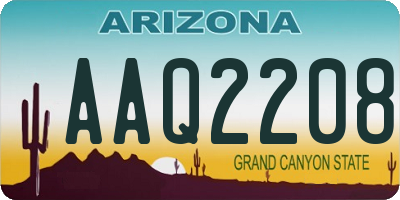 ARIZONA

AAQ2208

GRAND CANYON STATE